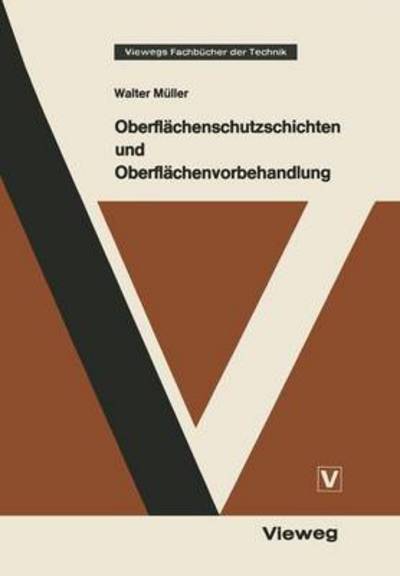 Viewegs Fachbücher der Technik

Walter Müller

Oberflächenschutzschichten und Oberflächenvorbehandlung

V

Vieweg